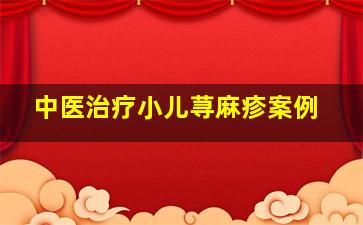 中医治疗小儿荨麻疹案例